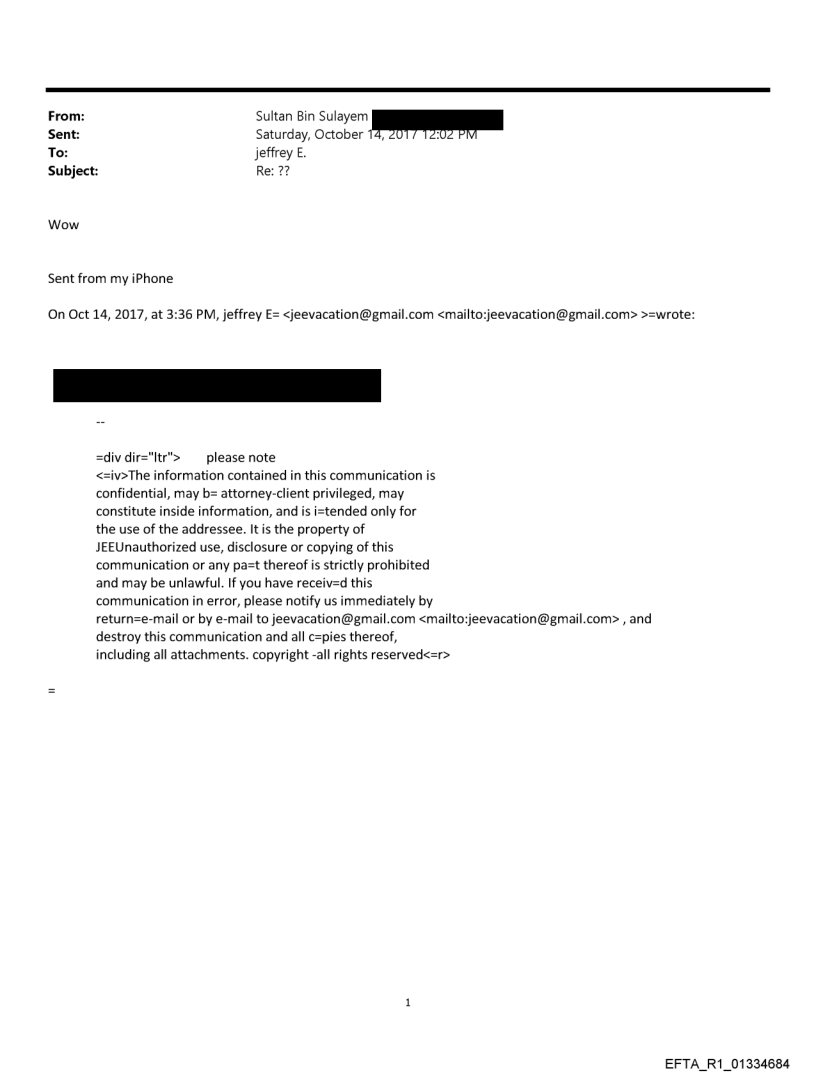 From: Sultan Bin Sulayem
Sent: Saturday, October 14, 2017 12:02 PM
To: jeffrey E.
Subject: Re: ??

Wow

Sent from my iPhone

On Oct 14, 2017, at 3:36 PM, jeffrey E= <jeevacation@gmail.com <mailto:jeevacation@gmail.com> >=wrote:

--

=div dir="ltr"> please note
<=iv>The information contained in this communication is confidential, may b= attorney-client privileged, may constitute inside information, and is i=tended only for the use of the addressee. It is the property of JEEUnauthorized use, disclosure or copying of this communication or any pa=t thereof is strictly prohibited and may be unlawful. If you have receiv=d this communication in error, please notify us immediately by return=e-mail or by e-mail to jeevacation@gmail.com <mailto:jeevacation@gmail.com> , and destroy this communication and all c=pies thereof, including all attachments. copyright -all rights reserved<=r>

=

1

EFTA_R1_01334684